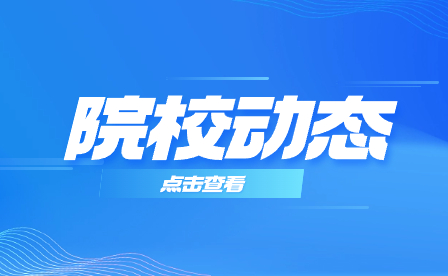 院校动态

点击查看